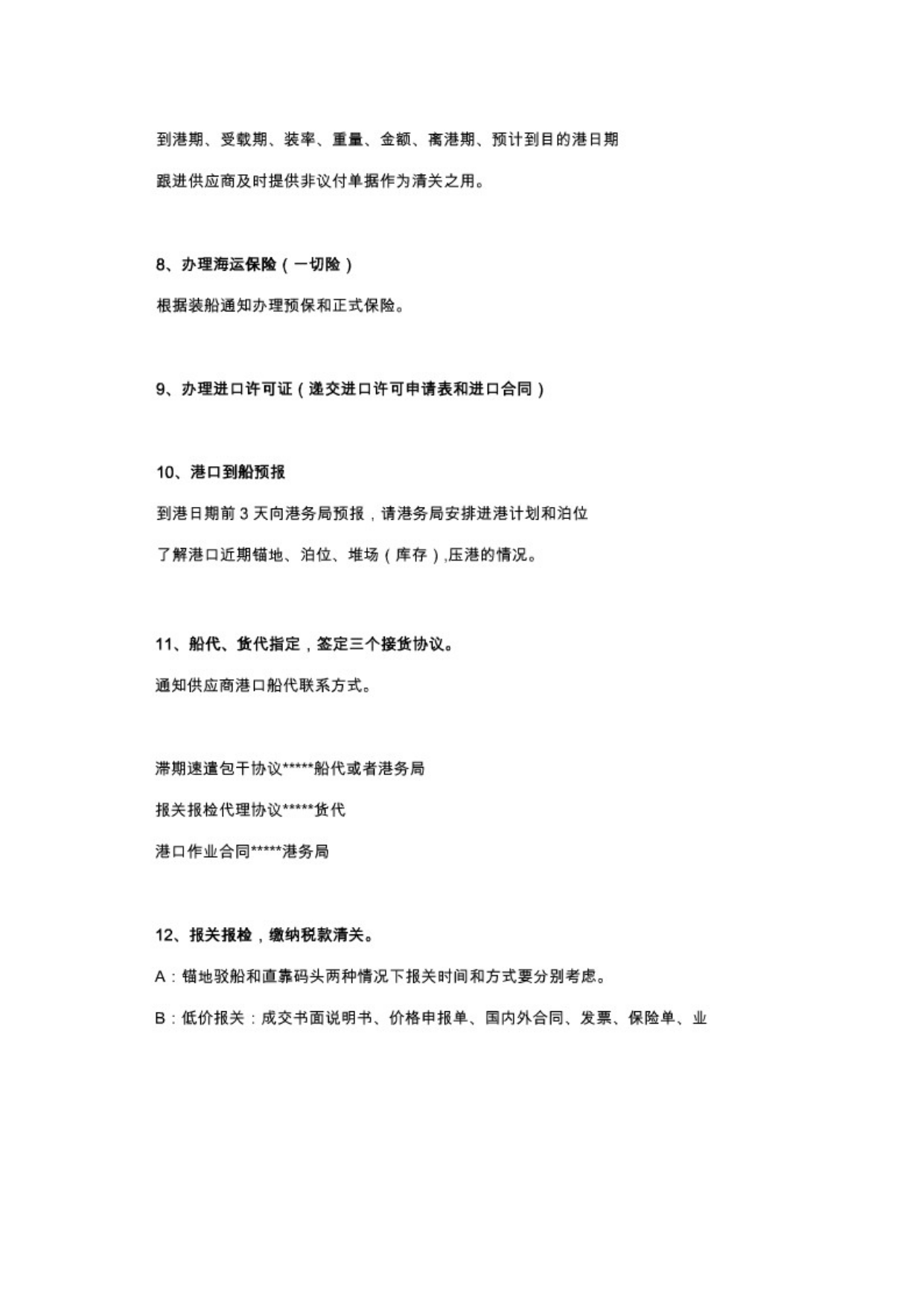 到港期、受载期、装率、重量、金额、离港期、预计到目的港日期

跟进供应商及时提供非议付单据作为清关之用。

8、办理海运保险（一切险）

根据装船通知办理预保和正式保险。

9、办理进口许可证（递交进口许可申请表和进口合同）

10、港口到船预报

到港日期前 3 天向港务局预报，请港务局安排进港计划和泊位

了解港口近期锚地、泊位、堆场（库存）,压港的情况。

11、船代、货代指定，签定三个接货协议。

通知供应商港口船代联系方式。

滞期速遣包干协议*****船代或者港务局

报关报检代理协议*****货代

港口作业合同*****港务局

12、报关报检，缴纳税款清关。

A：锚地驳船和直靠码头两种情况下报关时间和方式要分别考虑。

B：低价报关：成交书面说明书、价格申报单、国内外合同、发票、保险单、业